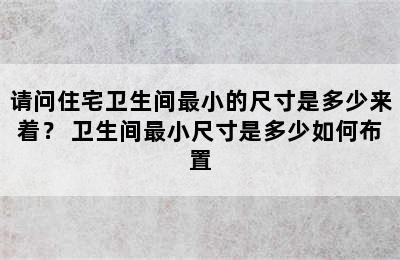 请问住宅卫生间最小的尺寸是多少来着？ 卫生间最小尺寸是多少如何布置